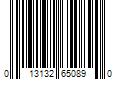 0 13132 65089 0